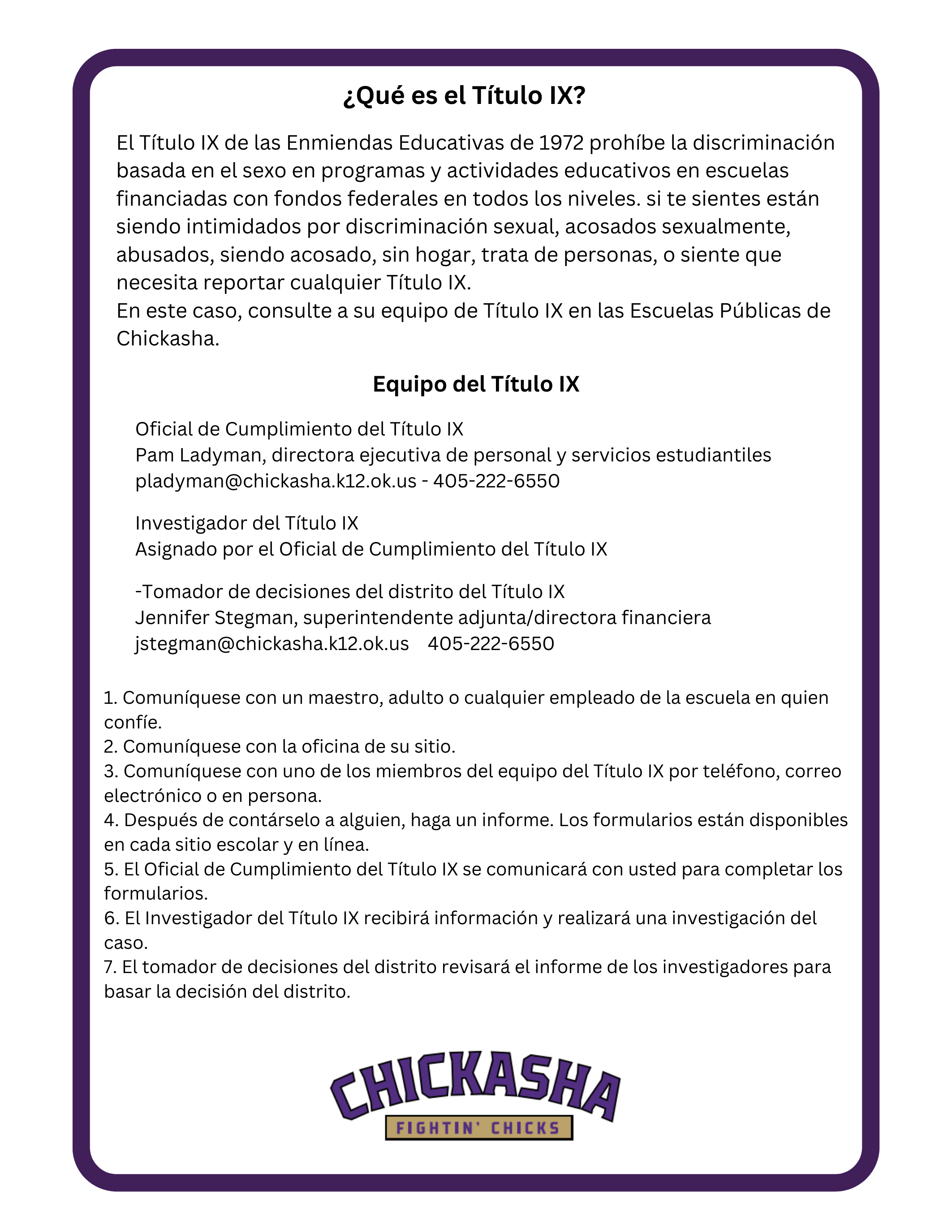 ¿Qué es el Título IX?

El Título IX de las Enmiendas Educativas de 1972 prohíbe la discriminación basada en el sexo en programas y actividades educativos en escuelas financiadas con fondos federales en todos los niveles. si te sientes están siendo intimidados por discriminación sexual, acosados sexualmente, abusados, siendo acosado, sin hogar, trata de personas, o siente que necesita reportar cualquier Título IX.
En este caso, consulte a su equipo de Título IX en las Escuelas Públicas de Chickasha.

Equipo del Título IX

Oficial de Cumplimiento del Título IX
Pam Ladyman, directora ejecutiva de personal y servicios estudiantiles
pladyman@chickasha.k12.ok.us - 405-222-6550

Investigador del Título IX
Asignado por el Oficial de Cumplimiento del Título IX

-Tomador de decisiones del distrito del Título IX
Jennifer Stegman, superintendente adjunta/directora financiera
jstegman@chickasha.k12.ok.us 405-222-6550

1. Comuníquese con un maestro, adulto o cualquier empleado de la escuela en quien confíe.
2. Comuníquese con la oficina de su sitio.
3. Comuníquese con uno de los miembros del equipo del Título IX por teléfono, correo electrónico o en persona.
4. Después de contárselo a alguien, haga un informe. Los formularios están disponibles en cada sitio escolar y en línea.
5. El Oficial de Cumplimiento del Título IX se comunicará con usted para completar los formularios.
6. El Investigador del Título IX recibirá información y realizará una investigación del caso.
7. El tomador de decisiones del distrito revisará el informe de los investigadores para basar la decisión del distrito.

CHICKASHA
FIGHTIN' CHICKS